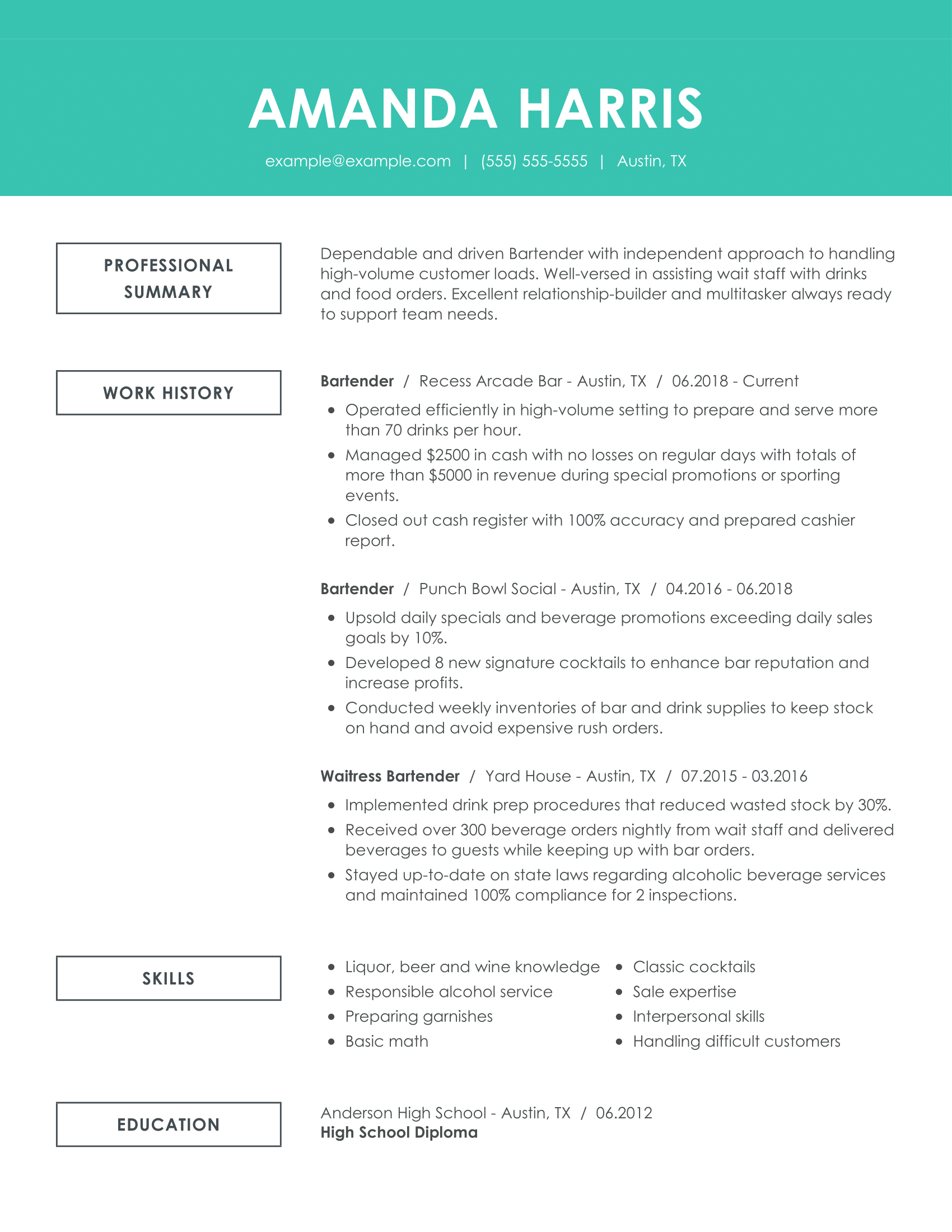 AMANDA HARRIS

example@example.com | (555) 555-5555 | Austin, TX

PROFESSIONAL SUMMARY

Dependable and driven Bartender with independent approach to handling high-volume customer loads. Well-versed in assisting wait staff with drinks and food orders. Excellent relationship-builder and multitasker always ready to support team needs.

WORK HISTORY

Bartender / Recess Arcade Bar - Austin, TX / 06.2018 - Current

- Operated efficiently in high-volume setting to prepare and serve more than 70 drinks per hour.
- Managed \$2500 in cash with no losses on regular days with totals of more than \$5000 in revenue during special promotions or sporting events.
- Closed out cash register with 100% accuracy and prepared cashier report.

Bartender / Punch Bowl Social - Austin, TX / 04.2016 - 06.2018

- Upsold daily specials and beverage promotions exceeding daily sales goals by 10%.
- Developed 8 new signature cocktails to enhance bar reputation and increase profits.
- Conducted weekly inventories of bar and drink supplies to keep stock on hand and avoid expensive rush orders.

Waitress Bartender / Yard House - Austin, TX / 07.2015 - 03.2016

- Implemented drink prep procedures that reduced wasted stock by 30%.
- Received over 300 beverage orders nightly from wait staff and delivered beverages to guests while keeping up with bar orders.
- Stayed up-to-date on state laws regarding alcoholic beverage services and maintained 100% compliance for 2 inspections.

SKILLS

- Liquor, beer and wine knowledge
- Responsible alcohol service
- Preparing garnishes
- Basic math
- Classic cocktails
- Sale expertise
- Interpersonal skills
- Handling difficult customers

EDUCATION

Anderson High School - Austin, TX / 06.2012
High School Diploma